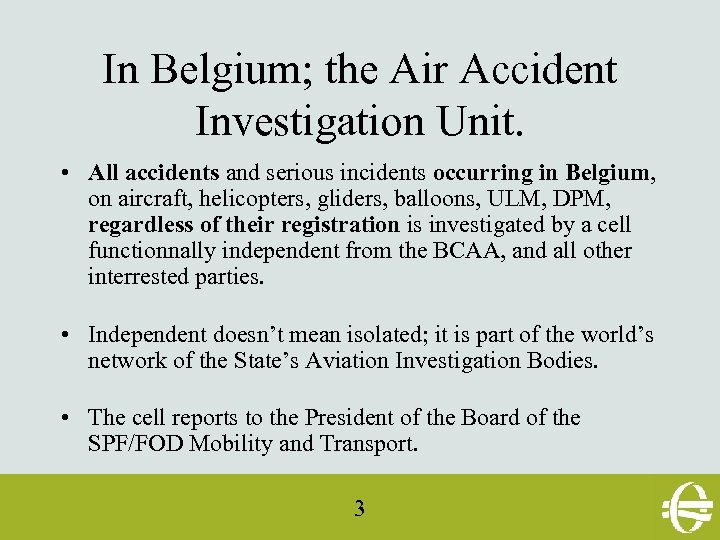 In Belgium; the Air Accident Investigation Unit.

• All accidents and serious incidents occurring in Belgium, on aircraft, helicopters, gliders, balloons, ULM, DPM, regardless of their registration is investigated by a cell functionnally independent from the BCAA, and all other interrested parties.

• Independent doesn’t mean isolated; it is part of the world’s network of the State’s Aviation Investigation Bodies.

• The cell reports to the President of the Board of the SPF/FOD Mobility and Transport.

3